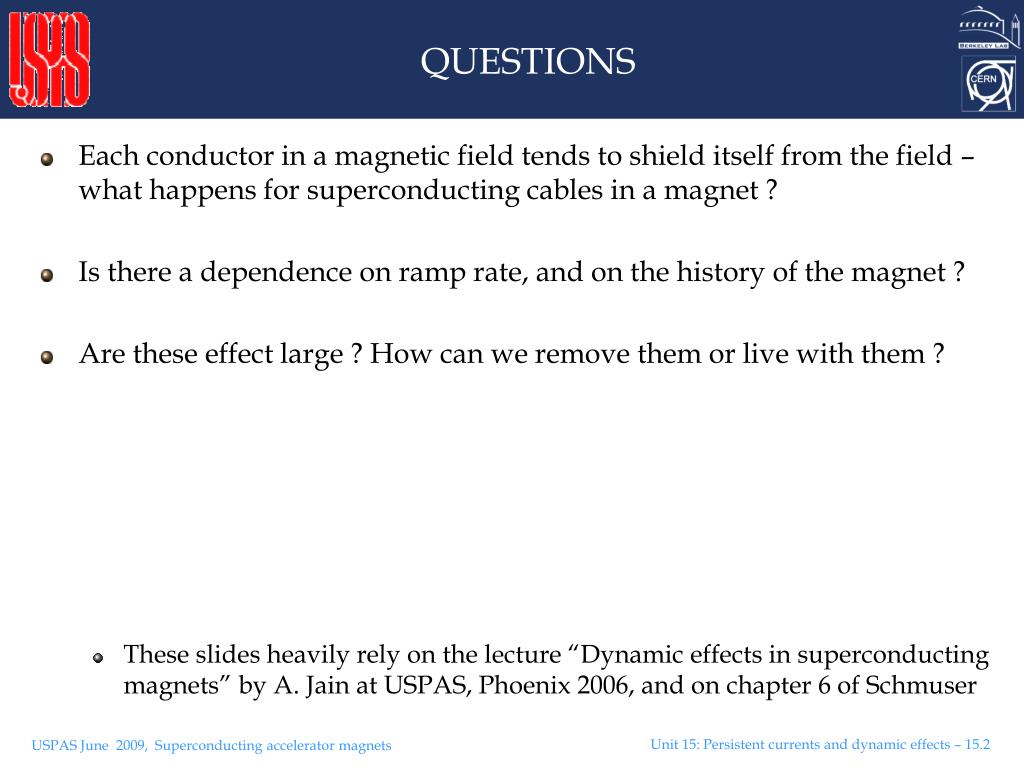 USPAS

QUESTIONS

BERKELEY LAB

CERN

Each conductor in a magnetic field tends to shield itself from the field – what happens for superconducting cables in a magnet ?

Is there a dependence on ramp rate, and on the history of the magnet ?

Are these effect large ? How can we remove them or live with them ?

These slides heavily rely on the lecture “Dynamic effects in superconducting magnets” by A. Jain at USPAS, Phoenix 2006, and on chapter 6 of Schmuser

USPAS June 2009, Superconducting accelerator magnets

Unit 15: Persistent currents and dynamic effects – 15.2